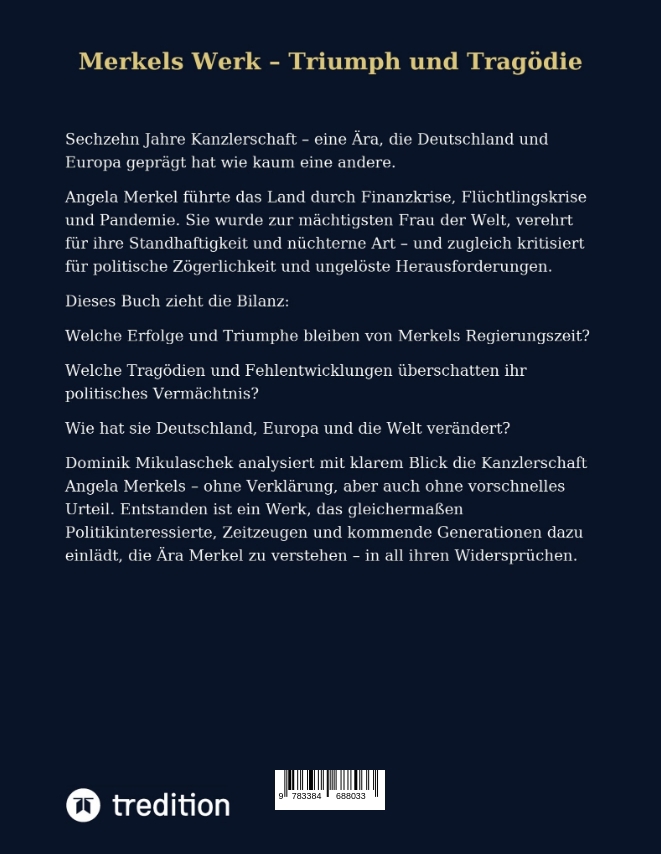 Merkels Werk – Triumph und Tragödie

Sechzehn Jahre Kanzlerschaft – eine Ära, die Deutschland und Europa geprägt hat wie kaum eine andere.

Angela Merkel führte das Land durch Finanzkrise, Flüchtlingskrise und Pandemie. Sie wurde zur mächtigsten Frau der Welt, verehrt für ihre Standhaftigkeit und nüchterne Art – und zugleich kritisiert für politische Zögerlichkeit und ungelöste Herausforderungen.

Dieses Buch zieht die Bilanz:

Welche Erfolge und Triumphe bleiben von Merkels Regierungszeit?

Welche Tragödien und Fehlentwicklungen überschatten ihr politisches Vermächtnis?

Wie hat sie Deutschland, Europa und die Welt verändert?

Dominik Mikulaschek analysiert mit klarem Blick die Kanzlerschaft Angela Merkels – ohne Verklärung, aber auch ohne vorschnelles Urteil. Entstanden ist ein Werk, das gleichermaßen Politikinteressierte, Zeitzeugen und kommende Generationen dazu einlädt, die Ära Merkel zu verstehen – in all ihren Widersprüchen.

tredition

9 783384 688033